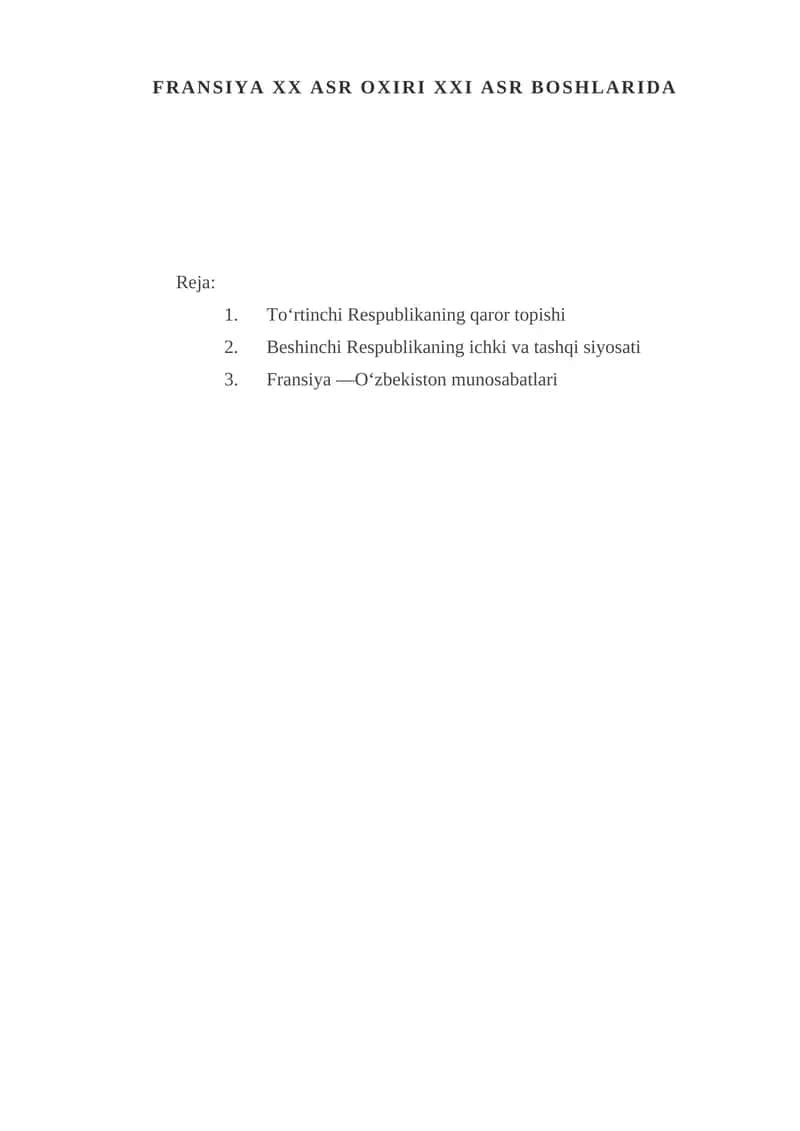 FRANSIYA XX ASR OXIRI XXI ASR BOSHLARIDA

Reja:

1. To‘rtinchi Respublikaning qaror topishi
2. Beshinchi Respublikaning ichki va tashqi siyosati
3. Fransiya —O‘zbekiston munosabatlari